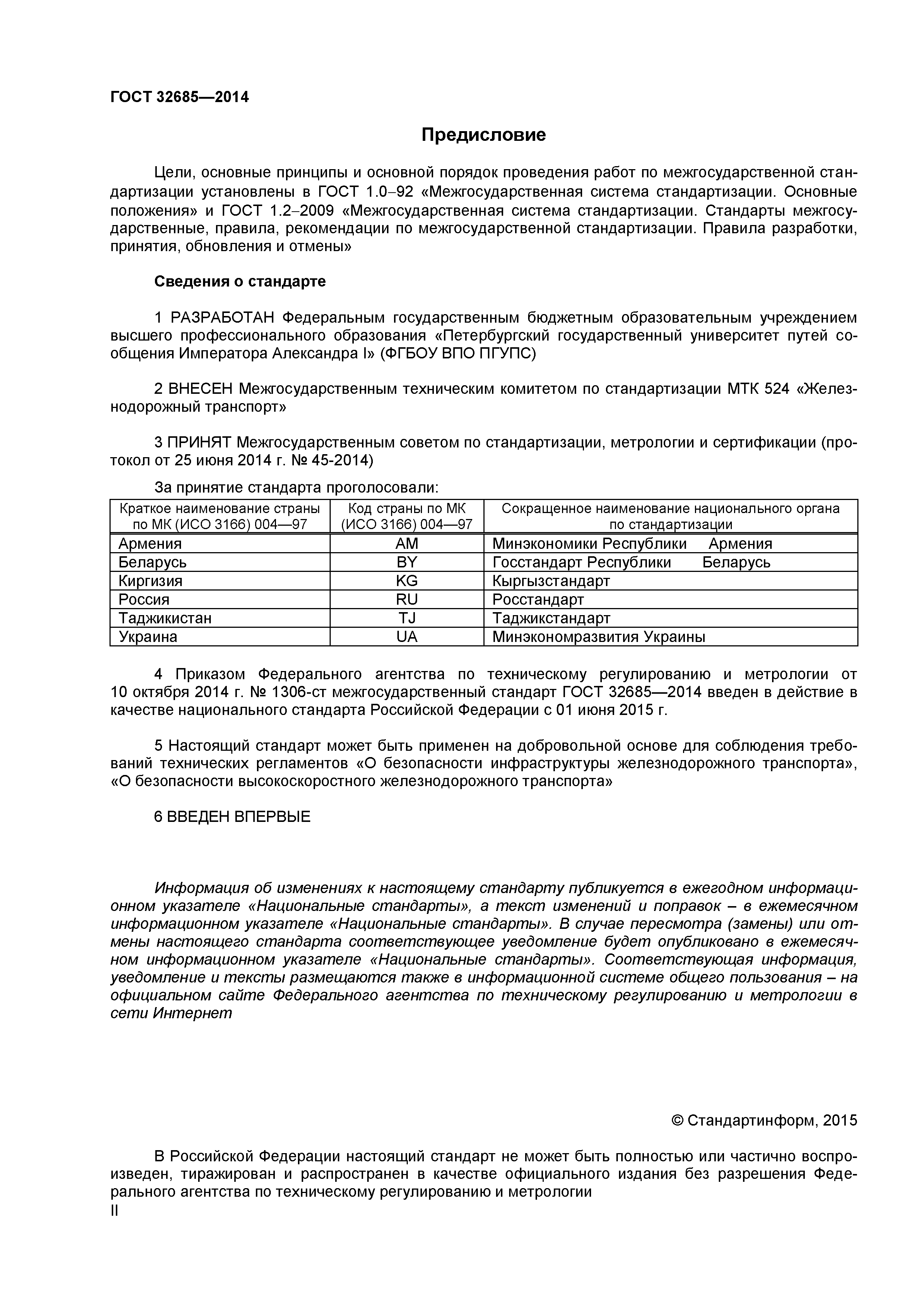 ГОСТ 32685—2014

Предисловие

Цели, основные принципы и основной порядок проведения работ по межгосударственной стандартизации установлены в ГОСТ 1.0–92 «Межгосударственная система стандартизации. Основные положения» и ГОСТ 1.2–2009 «Межгосударственная система стандартизации. Стандарты межгосударственные, правила, рекомендации по межгосударственной стандартизации. Правила разработки, принятия, обновления и отмены»

Сведения о стандарте

1 РАЗРАБОТАН Федеральным государственным бюджетным образовательным учреждением высшего профессионального образования «Петербургский государственный университет путей сообщения Императора Александра I» (ФГБОУ ВПО ПГУПС)

2 ВНЕСЕН Межгосударственным техническим комитетом по стандартизации МТК 524 «Железнодорожный транспорт»

3 ПРИНЯТ Межгосударственным советом по стандартизации, метрологии и сертификации (протокол от 25 июня 2014 г. № 45-2014)

За принятие стандарта проголосовали:

| Краткое наименование страны по МК (ИСО 3166) 004—97 | Код страны по МК (ИСО 3166) 004—97 | Сокращенное наименование национального органа по стандартизации |
|---|---|---|
| Армения | AM | Минэкономики Республики Армения |
| Беларусь | BY | Госстандарт Республики Беларусь |
| Киргизия | KG | Кыргызстандарт |
| Россия | RU | Росстандарт |
| Таджикистан | TJ | Таджикстандарт |
| Украина | UA | Минэкономразвития Украины |

4 Приказом Федерального агентства по техническому регулированию и метрологии от 10 октября 2014 г. № 1306-ст межгосударственный стандарт ГОСТ 32685—2014 введен в действие в качестве национального стандарта Российской Федерации с 01 июня 2015 г.

5 Настоящий стандарт может быть применен на добровольной основе для соблюдения требований технических регламентов «О безопасности инфраструктуры железнодорожного транспорта», «О безопасности высокоскоростного железнодорожного транспорта»

6 ВВЕДЕН ВПЕРВЫЕ

Информация об изменениях к настоящему стандарту публикуется в ежегодном информационном указателе «Национальные стандарты», а текст изменений и поправок – в ежемесячном информационном указателе «Национальные стандарты». В случае пересмотра (замены) или отмены настоящего стандарта соответствующее уведомление будет опубликовано в ежемесячном информационном указателе «Национальные стандарты». Соответствующая информация, уведомление и тексты размещаются также в информационной системе общего пользования – на официальном сайте Федерального агентства по техническому регулированию и метрологии в сети Интернет

© Стандартинформ, 2015

В Российской Федерации настоящий стандарт не может быть полностью или частично воспроизведен, тиражирован и распространен в качестве официального издания без разрешения Федерального агентства по техническому регулированию и метрологии

II